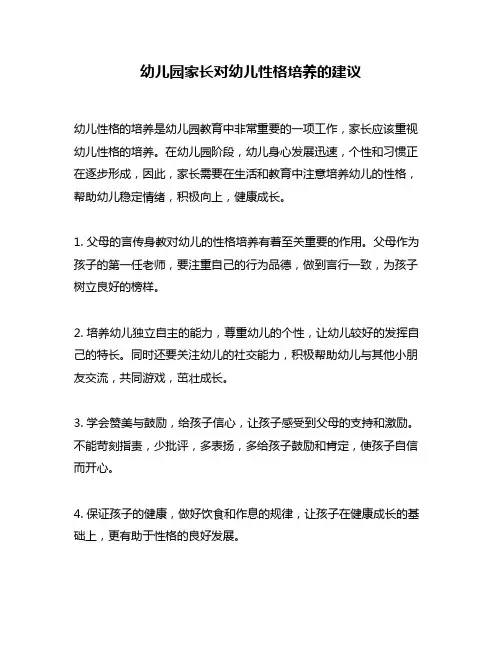 幼儿园家长对幼儿性格培养的建议

幼儿性格的培养是幼儿园教育中非常重要的一项工作，家长应该重视幼儿性格的培养。在幼儿园阶段，幼儿身心发展迅速，个性和习惯正在逐步形成，因此，家长需要在生活和教育中注意培养幼儿的性格，帮助幼儿稳定情绪，积极向上，健康成长。

1. 父母的言传身教对幼儿的性格培养有着至关重要的作用。父母作为孩子的第一任老师，要注重自己的行为品德，做到言行一致，为孩子树立良好的榜样。

2. 培养幼儿独立自主的能力，尊重幼儿的个性，让幼儿较好的发挥自己的特长。同时还要关注幼儿的社交能力，积极帮助幼儿与其他小朋友交流，共同游戏，茁壮成长。

3. 学会赞美与鼓励，给孩子信心，让孩子感受到父母的支持和激励。不能苛刻指责，少批评，多表扬，多给孩子鼓励和肯定，使孩子自信而开心。

4. 保证孩子的健康，做好饮食和作息的规律，让孩子在健康成长的基础上，更有助于性格的良好发展。